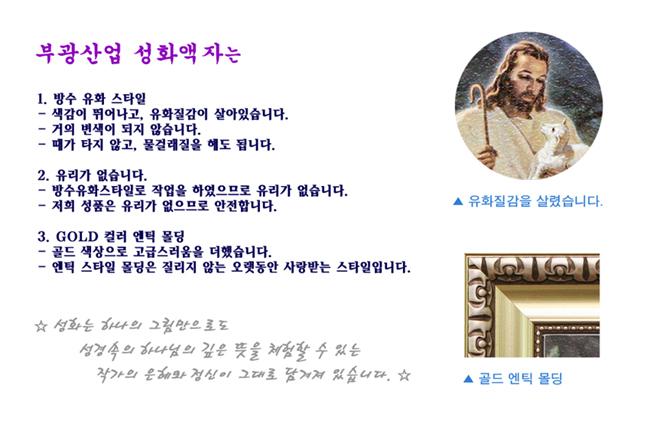 부광산업 성화액자는

1. 방수 유화 스타일
- 색감이 뛰어나고, 유화질감이 살아있습니다.
- 거의 변색이 되지 않습니다.
- 때가 타지 않고, 물걸레질을 해도 됩니다.

2. 유리가 없습니다.
- 방수유화스타일로 작업을 하였으므로 유리가 없습니다.
- 저희 성품은 유리가 없으므로 안전합니다.

3. GOLD 컬러 엔틱 몰딩
- 골드 색상으로 고급스러움을 더했습니다.
- 엔틱 스타일 몰딩은 질리지 않는 오랫동안 사랑받는 스타일입니다.

☆ 성화는 하나의 그림만으로도
성경속의 하나님의 깊은 뜻을 체험할 수 있는
작가의 은혜와 정신이 그대로 담겨져 있습니다. ☆

▲ 유화질감을 살렸습니다.

▲ 골드 엔틱 몰딩